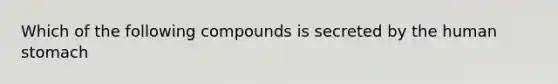 Which of the following compounds is secreted by the human stomach